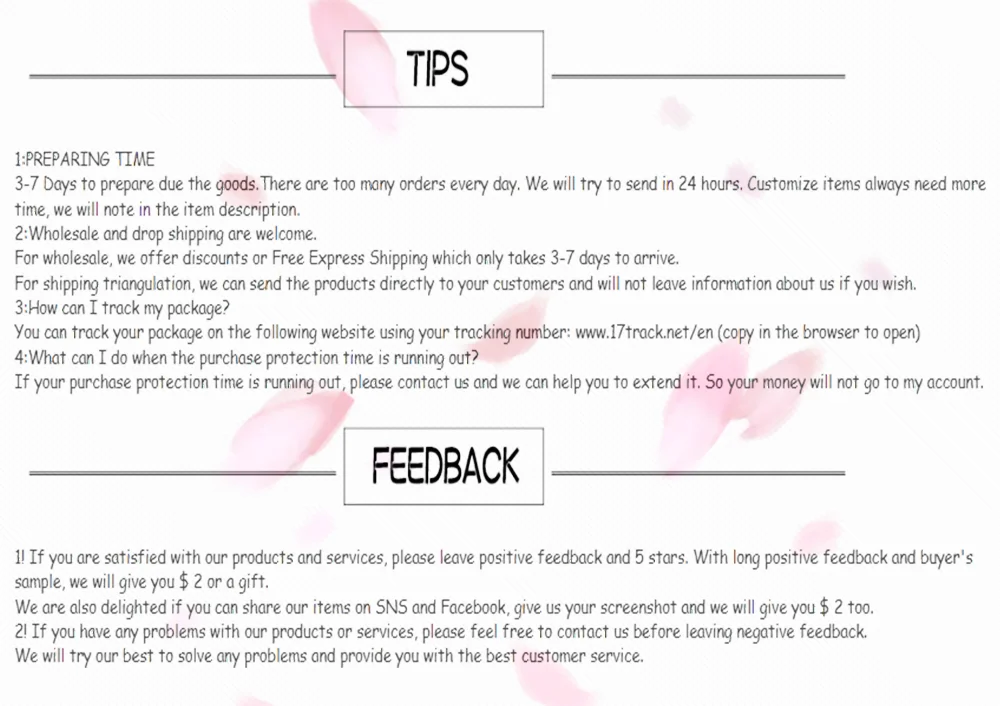 TIPS

1:PREPARING TIME
3-7 Days to prepare due the goods.There are too many orders every day. We will try to send in 24 hours. Customize items always need more time, we will note in the item description.
2:Wholesale and drop shipping are welcome.
For wholesale, we offer discounts or Free Express Shipping which only takes 3-7 days to arrive.
For shipping triangulation, we can send the products directly to your customers and will not leave information about us if you wish.
3:How can I track my package?
You can track your package on the following website using your tracking number: www.17track.net/en (copy in the browser to open)
4:What can I do when the purchase protection time is running out?
If your purchase protection time is running out, please contact us and we can help you to extend it. So your money will not go to my account.

FEEDBACK

1! If you are satisfied with our products and services, please leave positive feedback and 5 stars. With long positive feedback and buyer's sample, we will give you $ 2 or a gift.
We are also delighted if you can share our items on SNS and Facebook, give us your screenshot and we will give you $ 2 too.
2! If you have any problems with our products or services, please feel free to contact us before leaving negative feedback.
We will try our best to solve any problems and provide you with the best customer service.